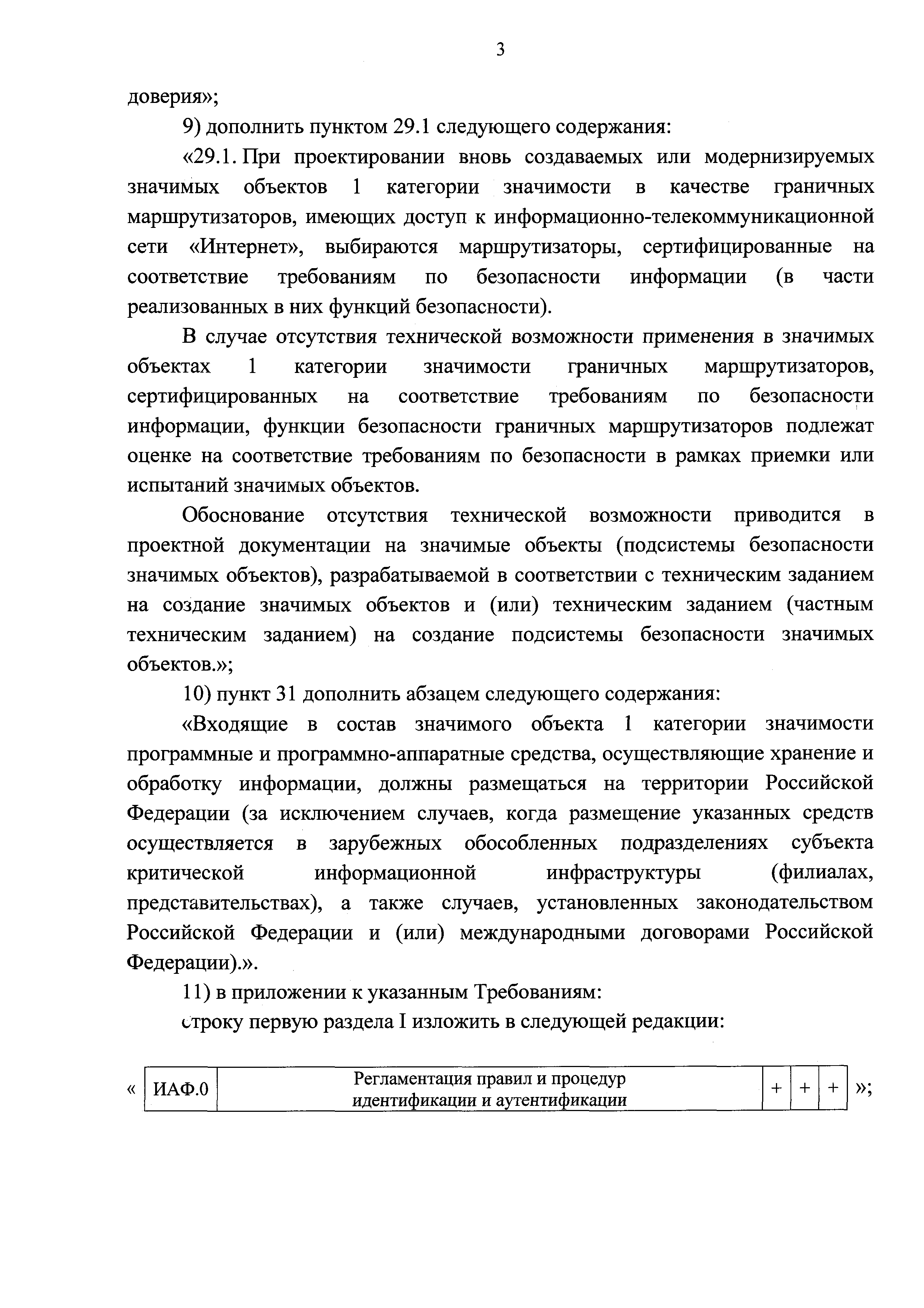 3

доверия»;

9) дополнить пунктом 29.1 следующего содержания:

«29.1. При проектировании вновь создаваемых или модернизируемых значимых объектов 1 категории значимости в качестве граничных маршрутизаторов, имеющих доступ к информационно-телекоммуникационной сети «Интернет», выбираются маршрутизаторы, сертифицированные на соответствие требованиям по безопасности информации (в части реализованных в них функций безопасности).

В случае отсутствия технической возможности применения в значимых объектах 1 категории значимости граничных маршрутизаторов, сертифицированных на соответствие требованиям по безопасности информации, функции безопасности граничных маршрутизаторов подлежат оценке на соответствие требованиям по безопасности в рамках приемки или испытаний значимых объектов.

Обоснование отсутствия технической возможности приводится в проектной документации на значимые объекты (подсистемы безопасности значимых объектов), разрабатываемой в соответствии с техническим заданием на создание значимых объектов и (или) техническим заданием (частным техническим заданием) на создание подсистемы безопасности значимых объектов.»;

10) пункт 31 дополнить абзацем следующего содержания:

«Входящие в состав значимого объекта 1 категории значимости программные и программно-аппаратные средства, осуществляющие хранение и обработку информации, должны размещаться на территории Российской Федерации (за исключением случаев, когда размещение указанных средств осуществляется в зарубежных обособленных подразделениях субъекта критической информационной инфраструктуры (филиалах, представительствах), а также случаев, установленных законодательством Российской Федерации и (или) международными договорами Российской Федерации).».

11) в приложении к указанным Требованиям:

строку первую раздела I изложить в следующей редакции:

«
| ИАФ.0 | Регламентация правил и процедур идентификации и аутентификации | + | + | + |
|---|---|---|---|---|
»;